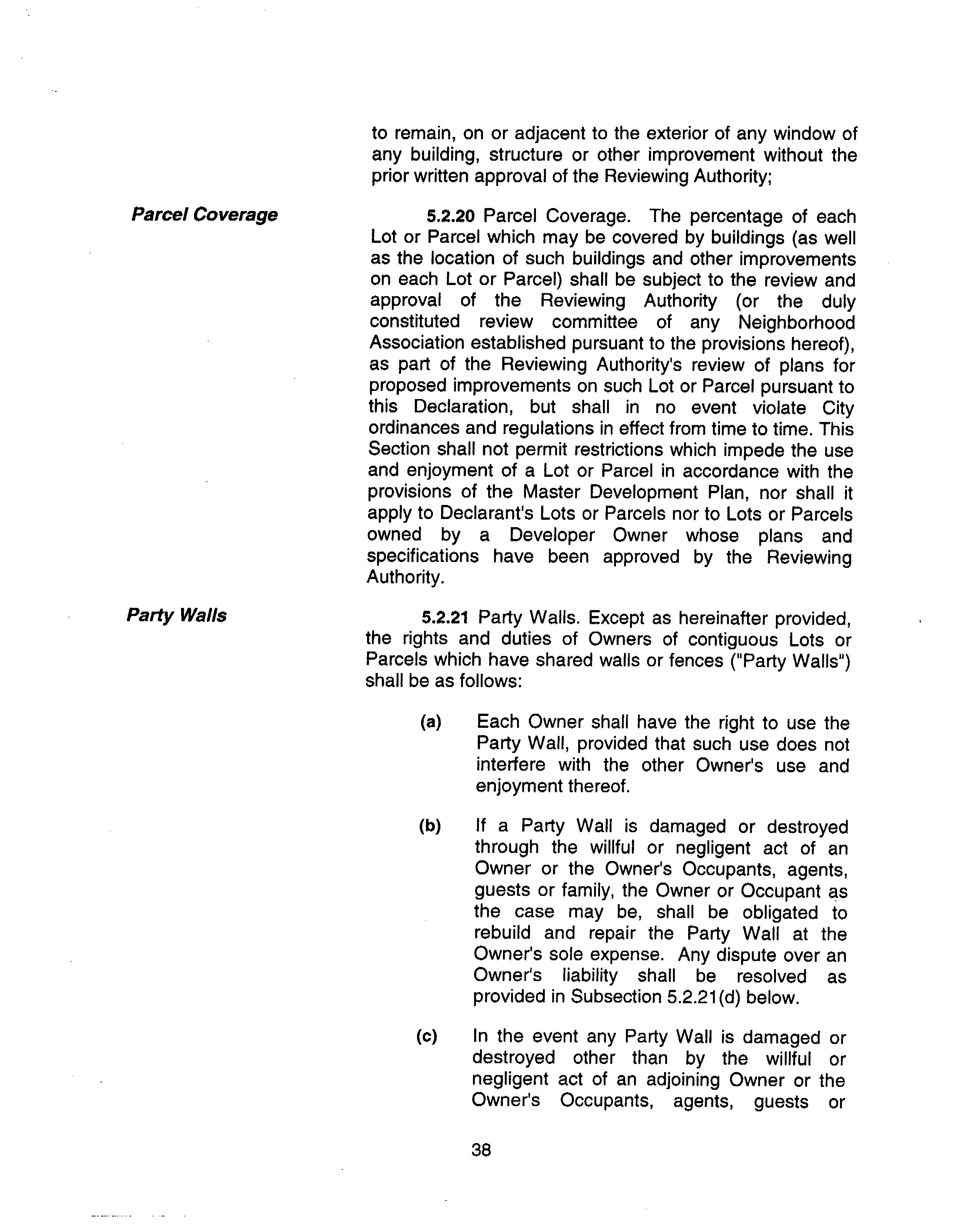 to remain, on or adjacent to the exterior of any window of any building, structure or other improvement without the prior written approval of the Reviewing Authority;

Parcel Coverage

5.2.20 Parcel Coverage. The percentage of each Lot or Parcel which may be covered by buildings (as well as the location of such buildings and other improvements on each Lot or Parcel) shall be subject to the review and approval of the Reviewing Authority (or the duly constituted review committee of any Neighborhood Association established pursuant to the provisions hereof), as part of the Reviewing Authority's review of plans for proposed improvements on such Lot or Parcel pursuant to this Declaration, but shall in no event violate City ordinances and regulations in effect from time to time. This Section shall not permit restrictions which impede the use and enjoyment of a Lot or Parcel in accordance with the provisions of the Master Development Plan, nor shall it apply to Declarant's Lots or Parcels nor to Lots or Parcels owned by a Developer Owner whose plans and specifications have been approved by the Reviewing Authority.

Party Walls

5.2.21 Party Walls. Except as hereinafter provided, the rights and duties of Owners of contiguous Lots or Parcels which have shared walls or fences ("Party Walls") shall be as follows:

(a) Each Owner shall have the right to use the Party Wall, provided that such use does not interfere with the other Owner's use and enjoyment thereof.

(b) If a Party Wall is damaged or destroyed through the willful or negligent act of an Owner or the Owner's Occupants, agents, guests or family, the Owner or Occupant as the case may be, shall be obligated to rebuild and repair the Party Wall at the Owner's sole expense. Any dispute over an Owner's liability shall be resolved as provided in Subsection 5.2.21(d) below.

(c) In the event any Party Wall is damaged or destroyed other than by the willful or negligent act of an adjoining Owner or the Owner's Occupants, agents, guests or

38